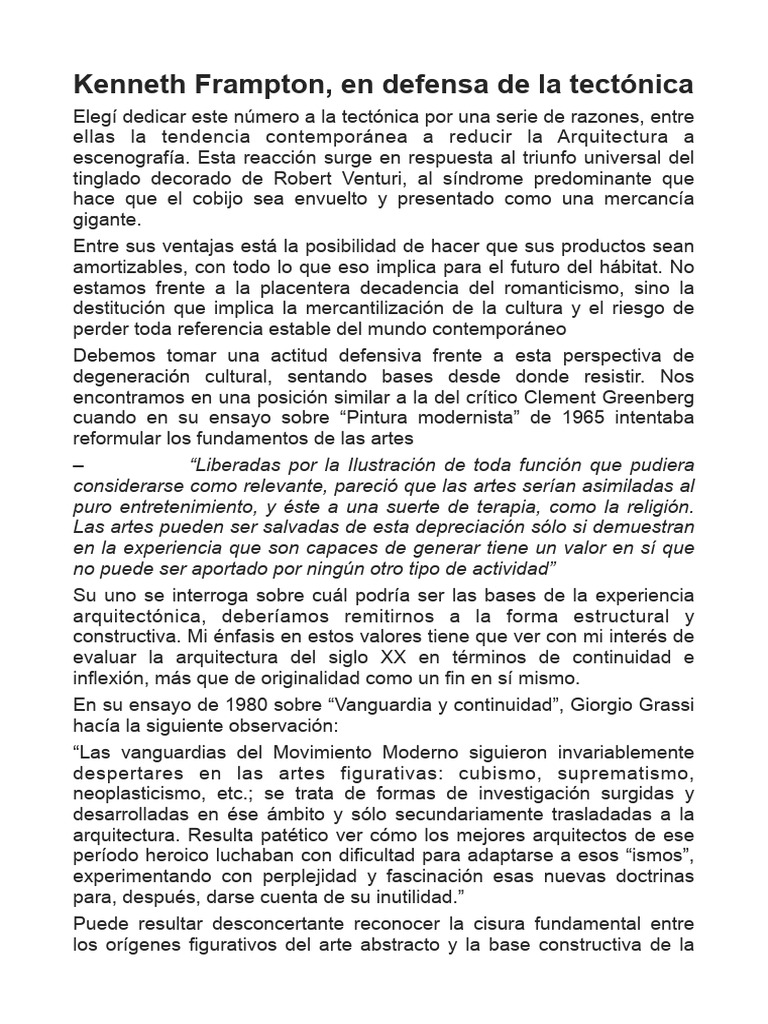 Kenneth Frampton, en defensa de la tectónica

Elegí dedicar este número a la tectónica por una serie de razones, entre ellas la tendencia contemporánea a reducir la Arquitectura a escenografía. Esta reacción surge en respuesta al triunfo universal del tinglado decorado de Robert Venturi, al síndrome predominante que hace que el cobijo sea envuelto y presentado como una mercancía gigante.

Entre sus ventajas está la posibilidad de hacer que sus productos sean amortizables, con todo lo que eso implica para el futuro del hábitat. No estamos frente a la placentera decadencia del romanticismo, sino la destitución que implica la mercantilización de la cultura y el riesgo de perder toda referencia estable del mundo contemporáneo

Debemos tomar una actitud defensiva frente a esta perspectiva de degeneración cultural, sentando bases desde donde resistir. Nos encontramos en una posición similar a la del crítico Clement Greenberg cuando en su ensayo sobre “Pintura modernista” de 1965 intentaba reformular los fundamentos de las artes

– “Liberadas por la Ilustración de toda función que pudiera considerarse como relevante, pareció que las artes serían asimiladas al puro entretenimiento, y éste a una suerte de terapia, como la religión. Las artes pueden ser salvadas de esta depreciación sólo si demuestran en la experiencia que son capaces de generar tiene un valor en sí que no puede ser aportado por ningún otro tipo de actividad”

Su uno se interroga sobre cuál podría ser las bases de la experiencia arquitectónica, deberíamos remitirnos a la forma estructural y constructiva. Mi énfasis en estos valores tiene que ver con mi interés de evaluar la arquitectura del siglo XX en términos de continuidad e inflexión, más que de originalidad como un fin en sí mismo.

En su ensayo de 1980 sobre “Vanguardia y continuidad”, Giorgio Grassi hacía la siguiente observación:

“Las vanguardias del Movimiento Moderno siguieron invariablemente despertares en las artes figurativas: cubismo, suprematismo, neoplasticismo, etc.; se trata de formas de investigación surgidas y desarrolladas en ése ámbito y sólo secundariamente trasladadas a la arquitectura. Resulta patético ver cómo los mejores arquitectos de ese período heroico luchaban con dificultad para adaptarse a esos “ismos”, experimentando con perplejidad y fascinación esas nuevas doctrinas para, después, darse cuenta de su inutilidad.”

Puede resultar desconcertante reconocer la cisura fundamental entre los orígenes figurativos del arte abstracto y la base constructiva de la